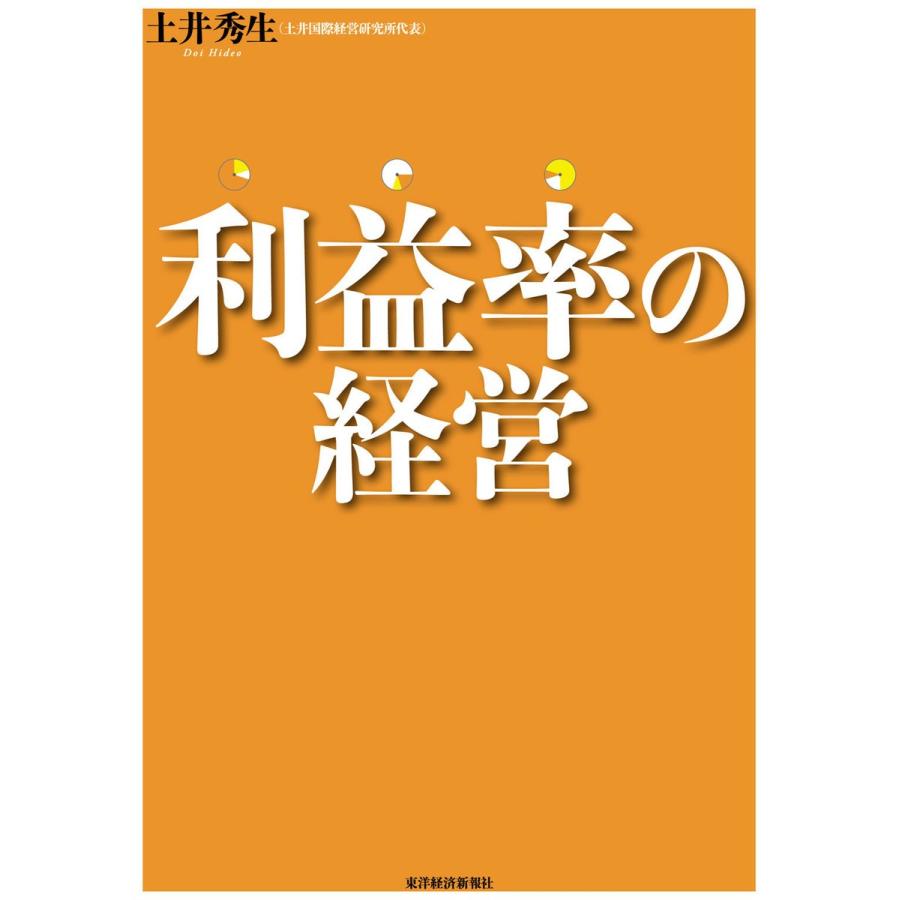 土井秀生（土井国際経営研究所代表）
Doi Hideo

利益率の経営

東洋経済新報社